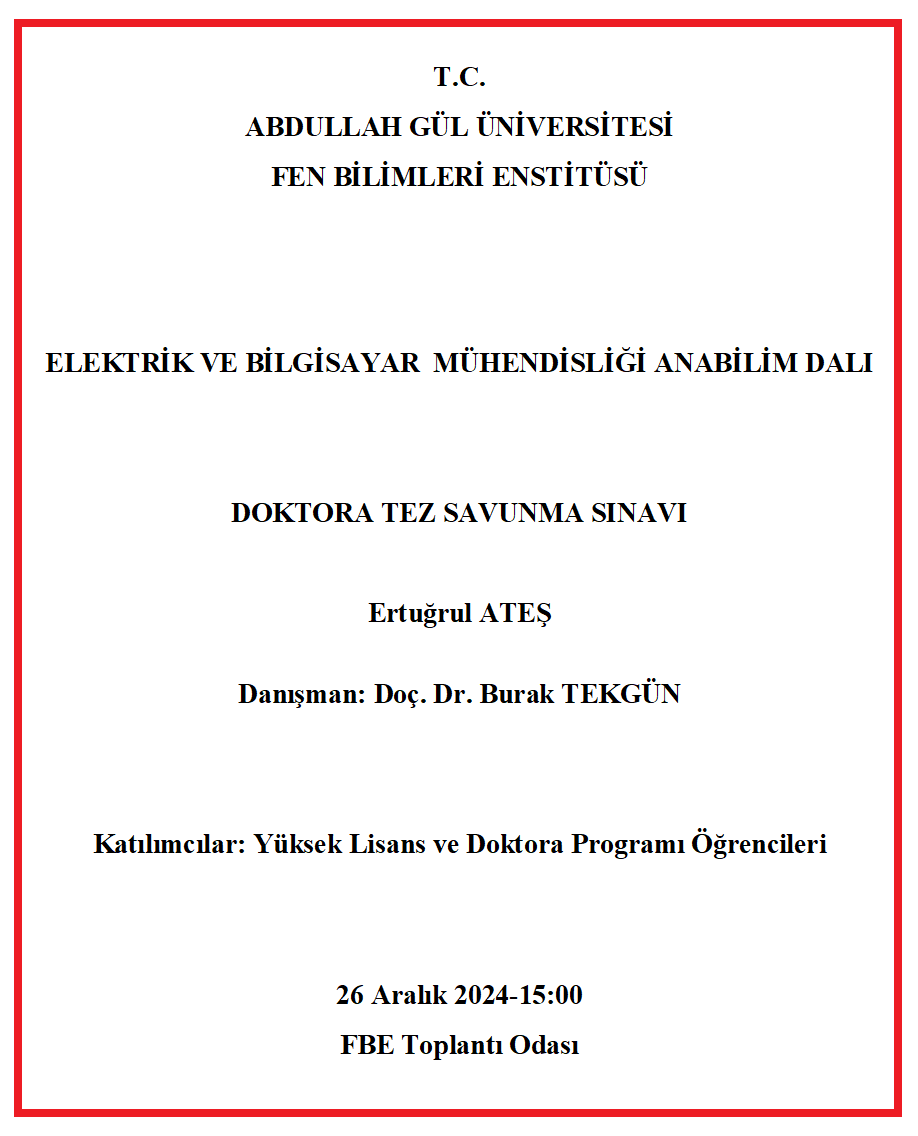 T.C.
ABDULLAH GÜL ÜNİVERSİTESİ
FEN BİLİMLERİ ENSTİTÜSÜ

ELEKTRİK VE BİLGİSAYAR MÜHENDİSLİĞİ ANABİLİM DALI

DOKTORA TEZ SAVUNMA SINAVI

Ertuğrul ATEŞ

Danışman: Doç. Dr. Burak TEKGÜN

Katılımcılar: Yüksek Lisans ve Doktora Programı Öğrencileri

26 Aralık 2024-15:00
FBE Toplantı Odası